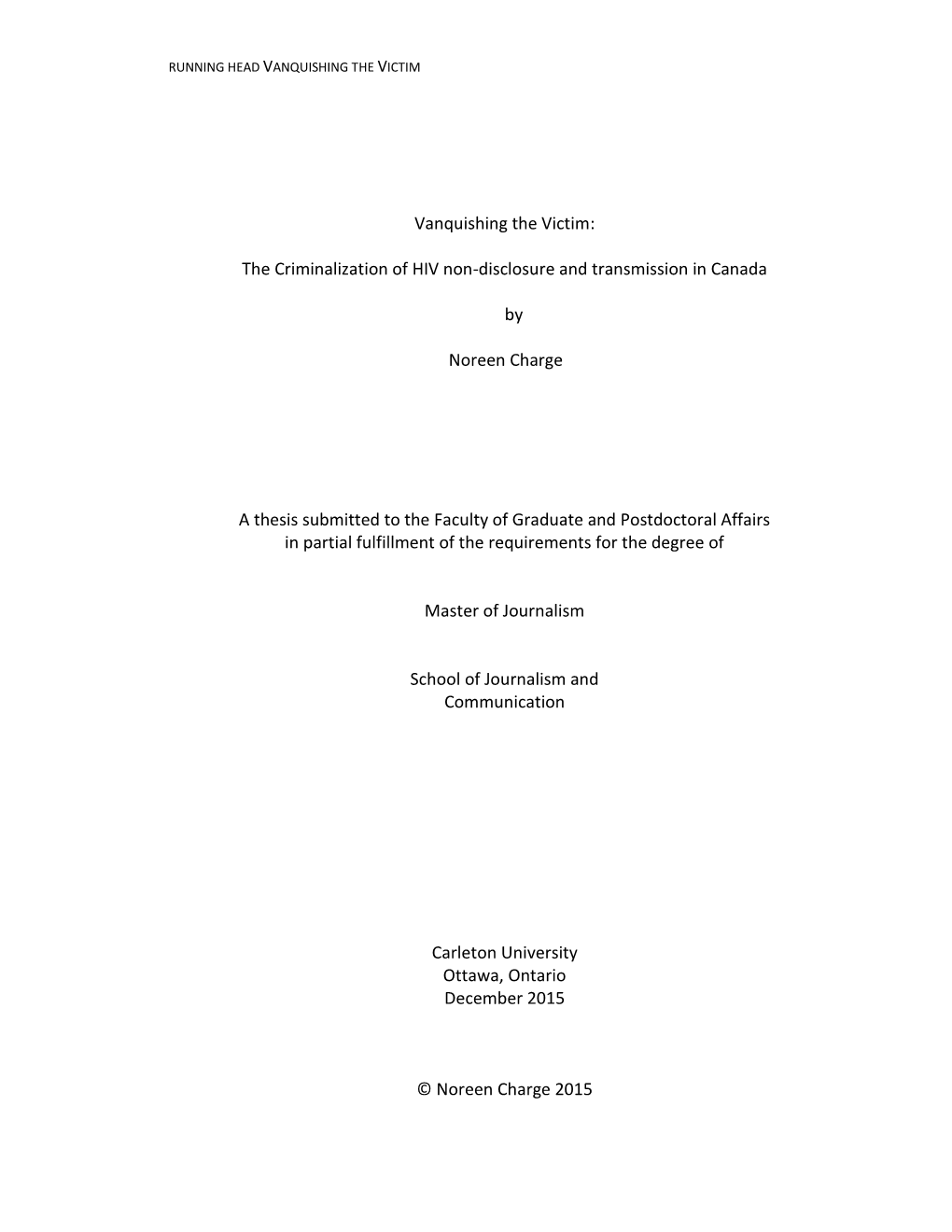 RUNNING HEAD VANQUISHING THE VICTIM

Vanquishing the Victim:

The Criminalization of HIV non-disclosure and transmission in Canada

by

Noreen Charge

A thesis submitted to the Faculty of Graduate and Postdoctoral Affairs in partial fulfillment of the requirements for the degree of

Master of Journalism

School of Journalism and Communication

Carleton University
Ottawa, Ontario
December 2015

© Noreen Charge 2015